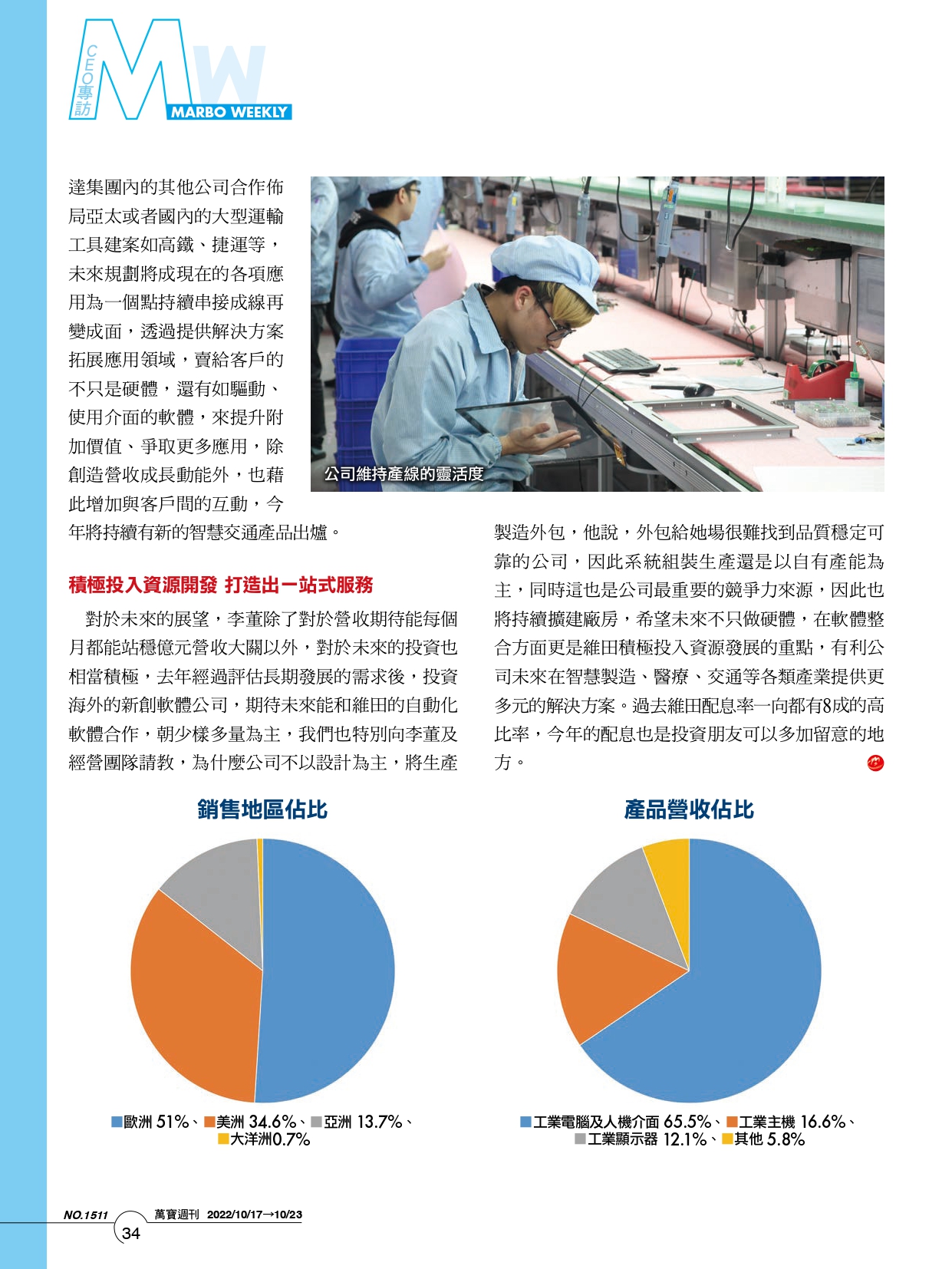 CEO專訪 MW MARBO WEEKLY

達集團內的其他公司合作佈局亞太或者國內的大型運輸工具建案如高鐵、捷運等，未來規劃將成現在的各項應用為一個點持續串接成線再變成面，透過提供解決方案拓展應用領域，賣給客戶的不只是硬體，還有如驅動、使用介面的軟體，來提升附加價值、爭取更多應用，除創造營收成長動能外，也藉此增加與客戶間的互動，今年將持續有新的智慧交通產品出爐。

公司維持產線的靈活度

積極投入資源開發 打造出一站式服務

對於未來的展望，李董除了對於營收期待能每個月都能站穩億元營收大關以外，對於未來的投資也相當積極，去年經過評估長期發展的需求後，投資海外的新創軟體公司，期待未來能和維田的自動化軟體合作，朝少樣多量為主，我們也特別向李董及經營團隊請教，為什麼公司不以設計為主，將生產製造外包，他說，外包給她場很難找到品質穩定可靠的公司，因此系統組裝生產還是以自有產能為主，同時這也是公司最重要的競爭力來源，因此也將持續擴建廠房，希望未來不只做硬體，在軟體整合方面更是維田積極投入資源發展的重點，有利公司未來在智慧製造、醫療、交通等各類產業提供更多元的解決方案。過去維田配息率一向都有8成的高比率，今年的配息也是投資朋友可以多加留意的地方。

銷售地區佔比

■歐洲 51%、■美洲 34.6%、■亞洲 13.7%、■大洋洲0.7%

產品營收佔比

■工業電腦及人機介面 65.5%、■工業主機 16.6%、■工業顯示器 12.1%、■其他 5.8%

NO.1511 萬寶週刊 2022/10/17→10/23
34